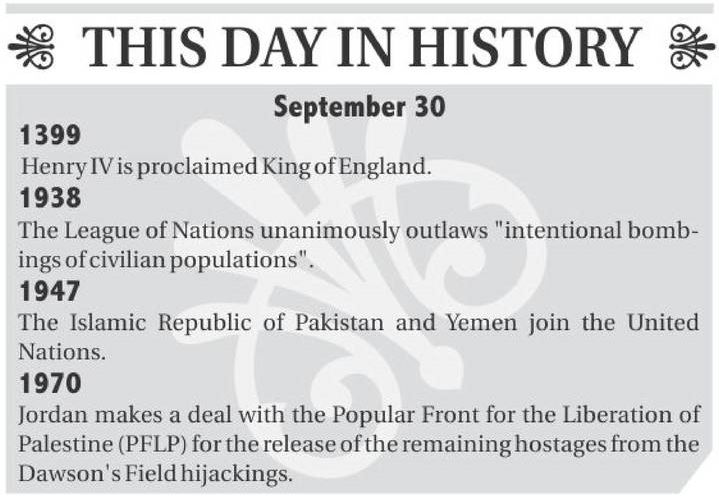 THIS DAY IN HISTORY

September 30

1399

Henry IV is proclaimed King of England.

1938

The League of Nations unanimously outlaws "intentional bombings of civilian populations".

1947

The Islamic Republic of Pakistan and Yemen join the United Nations.

1970

Jordan makes a deal with the Popular Front for the Liberation of Palestine (PFLP) for the release of the remaining hostages from the Dawson's Field hijackings.